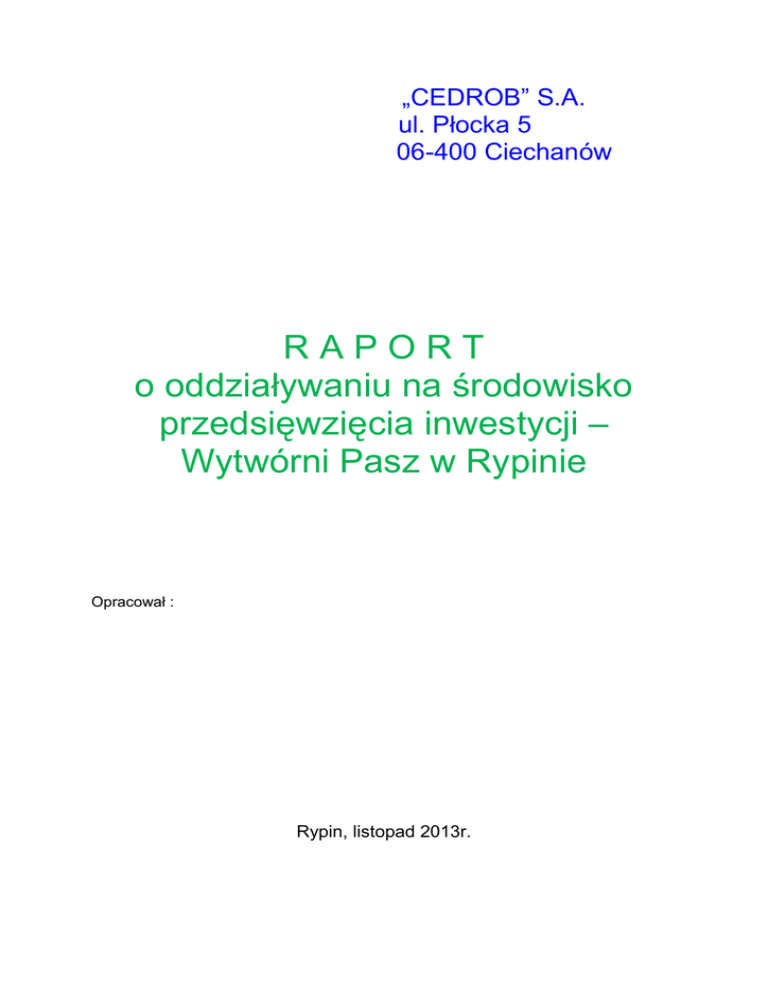 „CEDROB" S.A.
ul. Płocka 5
06-400 Ciechanów

R A P O R T
o oddziaływaniu na środowisko
przedsięwzięcia inwestycji –
Wytwórni Pasz w Rypinie

Opracował :

Rypin, listopad 2013r.